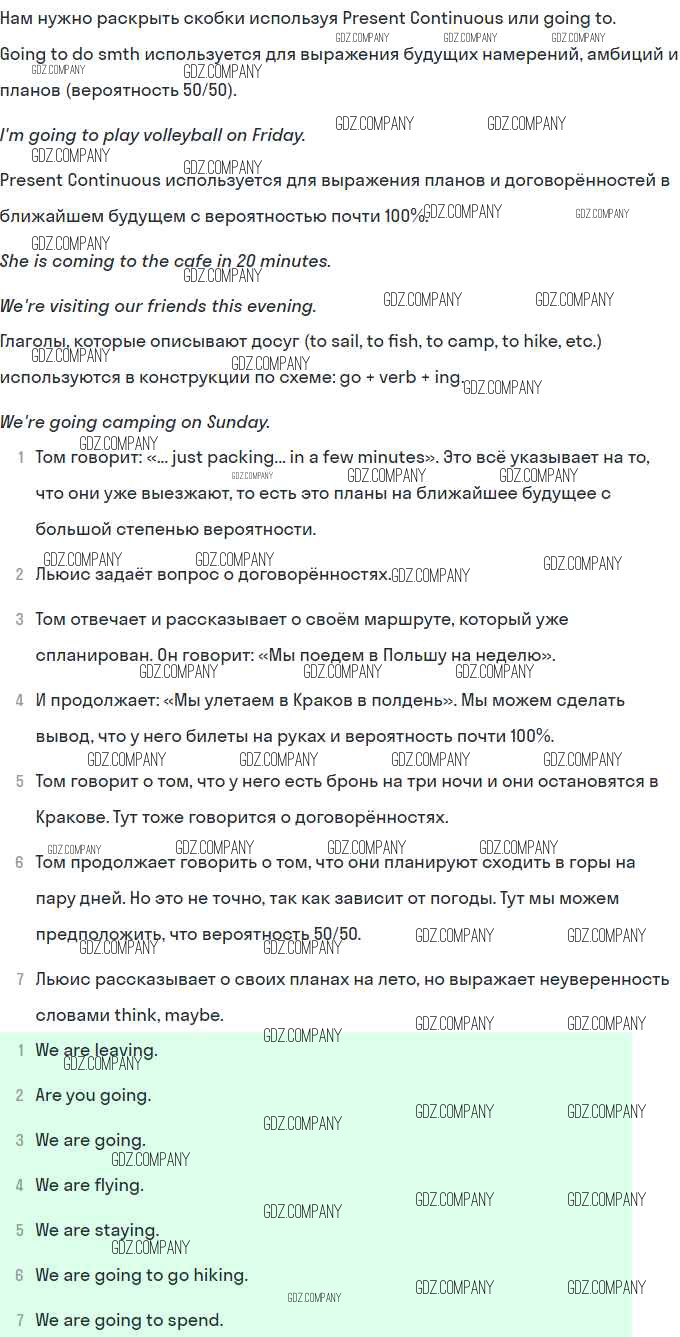 Нам нужно раскрыть скобки используя Present Continuous или going to.

Going to do smth используется для выражения будущих намерений, амбиций и планов (вероятность 50/50).

I'm going to play volleyball on Friday.

Present Continuous используется для выражения планов и договорённостей в ближайшем будущем с вероятностью почти 100%.

She is coming to the cafe in 20 minutes.

We're visiting our friends this evening.

Глаголы, которые описывают досуг (to sail, to fish, to camp, to hike, etc.) используются в конструкции по схеме: go + verb + ing.

We're going camping on Sunday.

1 Том говорит: «... just packing... in a few minutes». Это всё указывает на то, что они уже выезжают, то есть это планы на ближайшее будущее с большой степенью вероятности.

2 Льюис задаёт вопрос о договорённостях.

3 Том отвечает и рассказывает о своём маршруте, который уже спланирован. Он говорит: «Мы поедем в Польшу на неделю».

4 И продолжает: «Мы улетаем в Краков в полдень». Мы можем сделать вывод, что у него билеты на руках и вероятность почти 100%.

5 Том говорит о том, что у него есть бронь на три ночи и они остановятся в Кракове. Тут тоже говорится о договорённостях.

6 Том продолжает говорить о том, что они планируют сходить в горы на пару дней. Но это не точно, так как зависит от погоды. Тут мы можем предположить, что вероятность 50/50.

7 Льюис рассказывает о своих планах на лето, но выражает неуверенность словами think, maybe.

1 We are leaving.

2 Are you going.

3 We are going.

4 We are flying.

5 We are staying.

6 We are going to go hiking.

7 We are going to spend.

GDZ.COMPANY